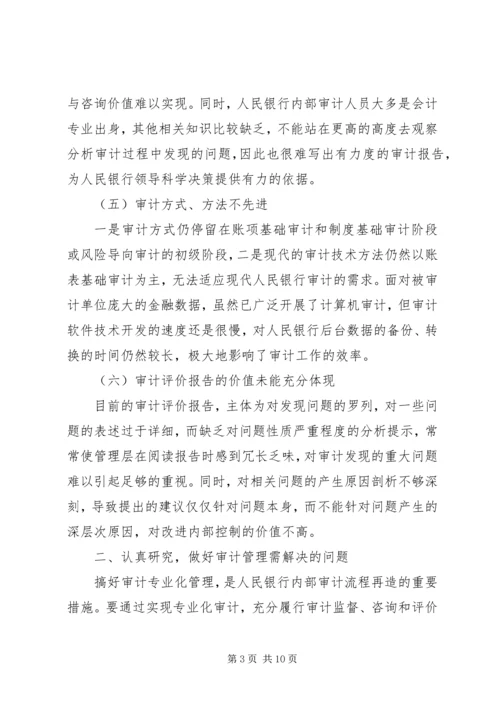 与咨询价值难以实现。同时，人民银行内部审计人员大多是会计专业出身，其他相关知识比较缺乏，不能站在更高的高度去观察分析审计过程中发现的问题，因此也很难写出有力度的审计报告，为人民银行领导科学决策提供有力的依据。

（五）审计方式、方法不先进

一是审计方式仍停留在账项基础审计和制度基础审计阶段或风险导向审计的初级阶段，二是现代的审计技术方法仍然以账表基础审计为主，无法适应现代人民银行审计的需求。面对被审计单位庞大的金融数据，虽然已广泛开展了计算机审计，但审计软件技术开发的速度还是很慢，对人民银行后台数据的备份、转换的时间仍然较长，极大地影响了审计工作的效率。

（六）审计评价报告的价值未能充分体现

目前的审计评价报告，主体为对发现问题的罗列，对一些问题的表述过于详细，而缺乏对问题性质严重程度的分析提示，常常使管理层在阅读报告时感到冗长乏味，对审计发现的重大问题难以引起足够的重视。同时，对相关问题的产生原因剖析不够深刻，导致提出的建议仅仅针对问题本身，而不能针对问题产生的深层次原因，对改进内部控制的价值不高。

二、认真研究，做好审计管理需解决的问题

搞好审计专业化管理，是人民银行内部审计流程再造的重要措施。要通过实现专业化审计，充分履行审计监督、咨询和评价

第 3 页 共 10 页